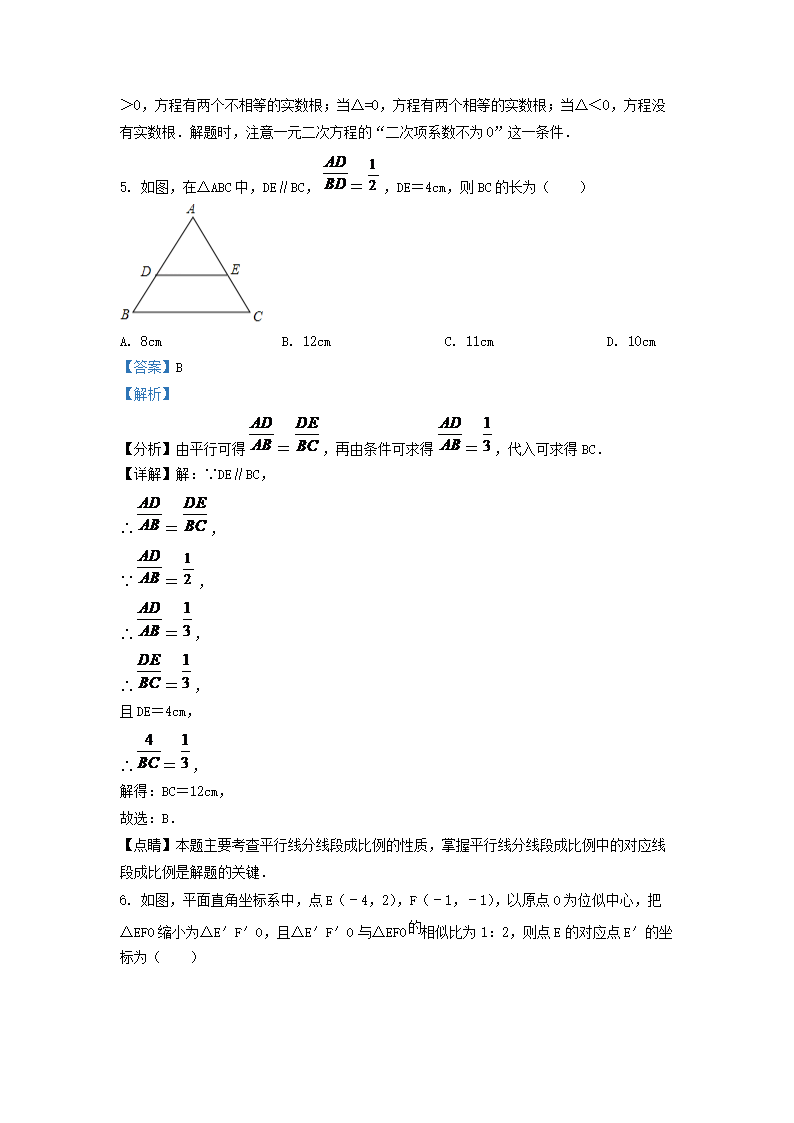 ＞0，方程有两个不相等的实数根；当△=0，方程有两个相等的实数根；当△＜0，方程没有实数根．解题时，注意一元二次方程的“二次项系数不为0”这一条件．

5. 如图，在△ABC中，DE∥BC，$\frac{AD}{BD}=\frac{1}{2}$，DE＝4cm，则BC的长为（　　）

A

D　E

B　C

A. 8cm　　B. 12cm　　C. 11cm　　D. 10cm

【答案】B

【解析】

【分析】由平行可得$\frac{AD}{AB}=\frac{DE}{BC}$，再由条件可求得$\frac{AD}{AB}=\frac{1}{3}$，代入可求得BC．

【详解】解：∵DE∥BC，

∴$\frac{AD}{AB}=\frac{DE}{BC}$，

∵$\frac{AD}{AB}=\frac{1}{2}$，

∴$\frac{AD}{AB}=\frac{1}{3}$，

∴$\frac{DE}{BC}=\frac{1}{3}$，

且DE＝4cm，

∴$\frac{4}{BC}=\frac{1}{3}$，

解得：BC＝12cm，

故选：B．

【点睛】本题主要考查平行线分线段成比例的性质，掌握平行线分线段成比例中的对应线段成比例是解题的关键．

6. 如图，平面直角坐标系中，点E（－4，2），F（－1，－1），以原点O为位似中心，把△EFO缩小为△E′F′O，且△E′F′O与△EFO的相似比为1：2，则点E的对应点E′的坐标为（　　）